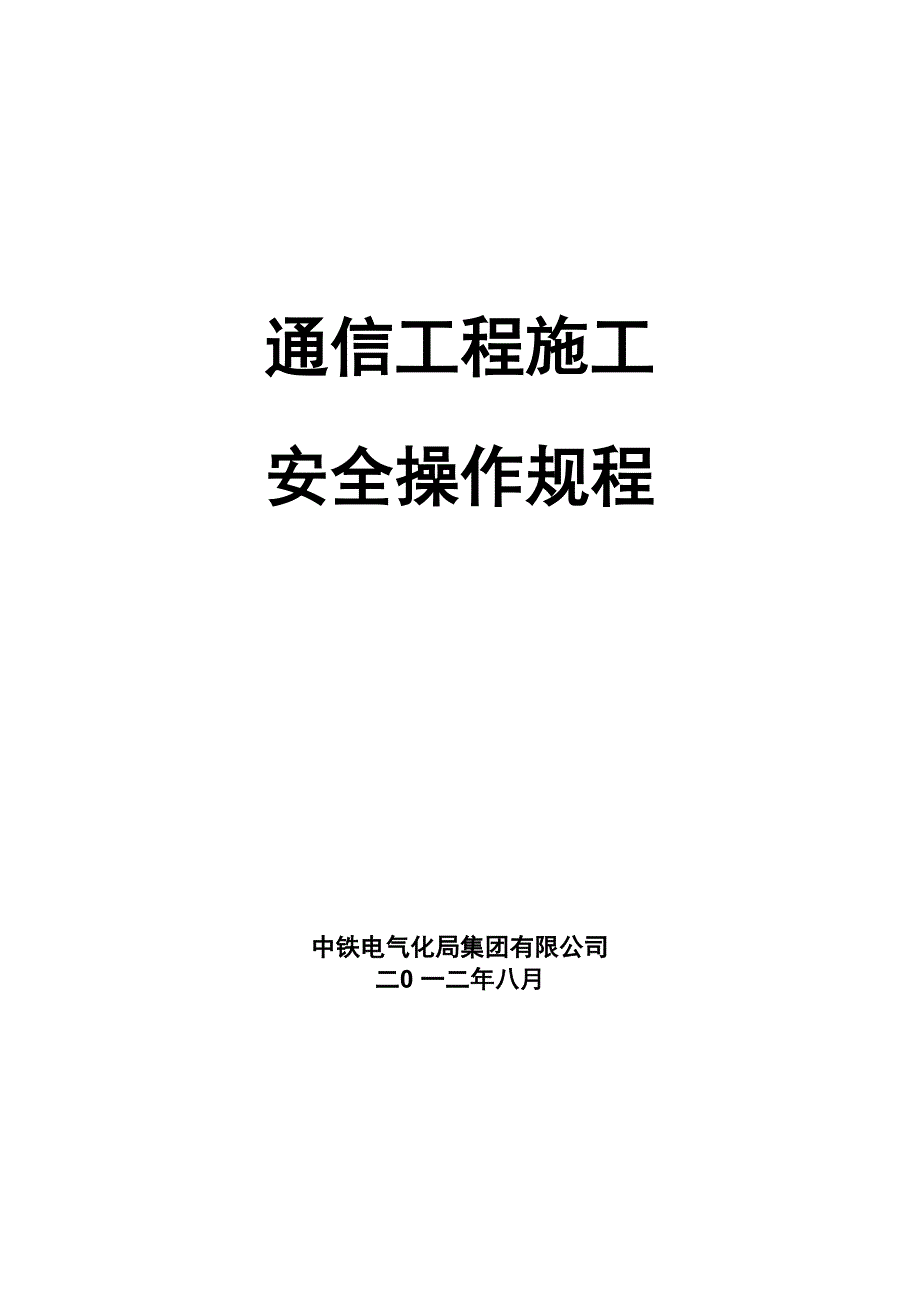 通信工程施工

安全操作规程

中铁电气化局集团有限公司
二0 一二年八月